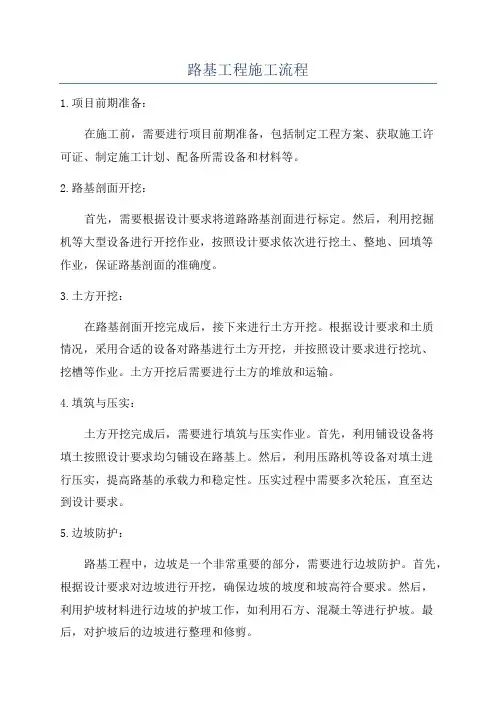 路基工程施工流程

1.项目前期准备：

在施工前，需要进行项目前期准备，包括制定工程方案、获取施工许可证、制定施工计划、配备所需设备和材料等。

2.路基剖面开挖：

首先，需要根据设计要求将道路路基剖面进行标定。然后，利用挖掘机等大型设备进行开挖作业，按照设计要求依次进行挖土、整地、回填等作业，保证路基剖面的准确度。

3.土方开挖：

在路基剖面开挖完成后，接下来进行土方开挖。根据设计要求和土质情况，采用合适的设备对路基进行土方开挖，并按照设计要求进行挖坑、挖槽等作业。土方开挖后需要进行土方的堆放和运输。

4.填筑与压实：

土方开挖完成后，需要进行填筑与压实作业。首先，利用铺设设备将填土按照设计要求均匀铺设在路基上。然后，利用压路机等设备对填土进行压实，提高路基的承载力和稳定性。压实过程中需要多次轮压，直至达到设计要求。

5.边坡防护：

路基工程中，边坡是一个非常重要的部分，需要进行边坡防护。首先，根据设计要求对边坡进行开挖，确保边坡的坡度和坡高符合要求。然后，利用护坡材料进行边坡的护坡工作，如利用石方、混凝土等进行护坡。最后，对护坡后的边坡进行整理和修剪。